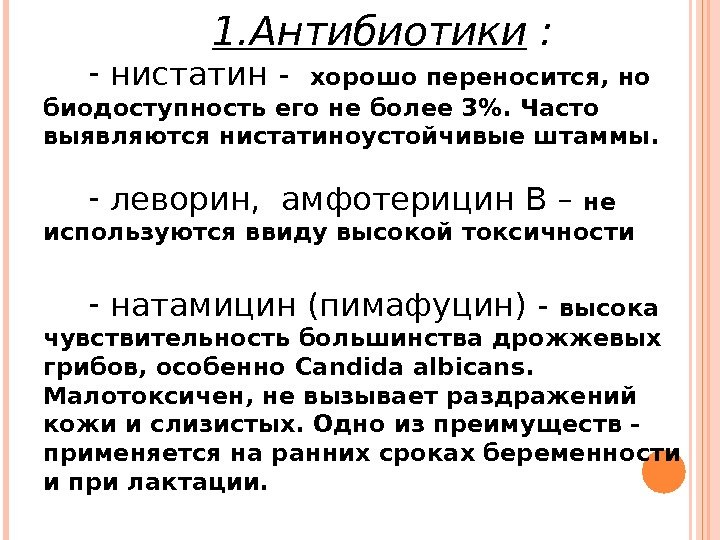 1.Антибиотики :

- нистатин - хорошо переносится, но биодоступность его не более 3%. Часто выявляются нистатиноустойчивые штаммы.

- леворин, амфотерицин В – не используются ввиду высокой токсичности

- натамицин (пимафуцин) - высока чувствительность большинства дрожжевых грибов, особенно Candida albicans. Малотоксичен, не вызывает раздражений кожи и слизистых. Одно из преимуществ - применяется на ранних сроках беременности и при лактации.